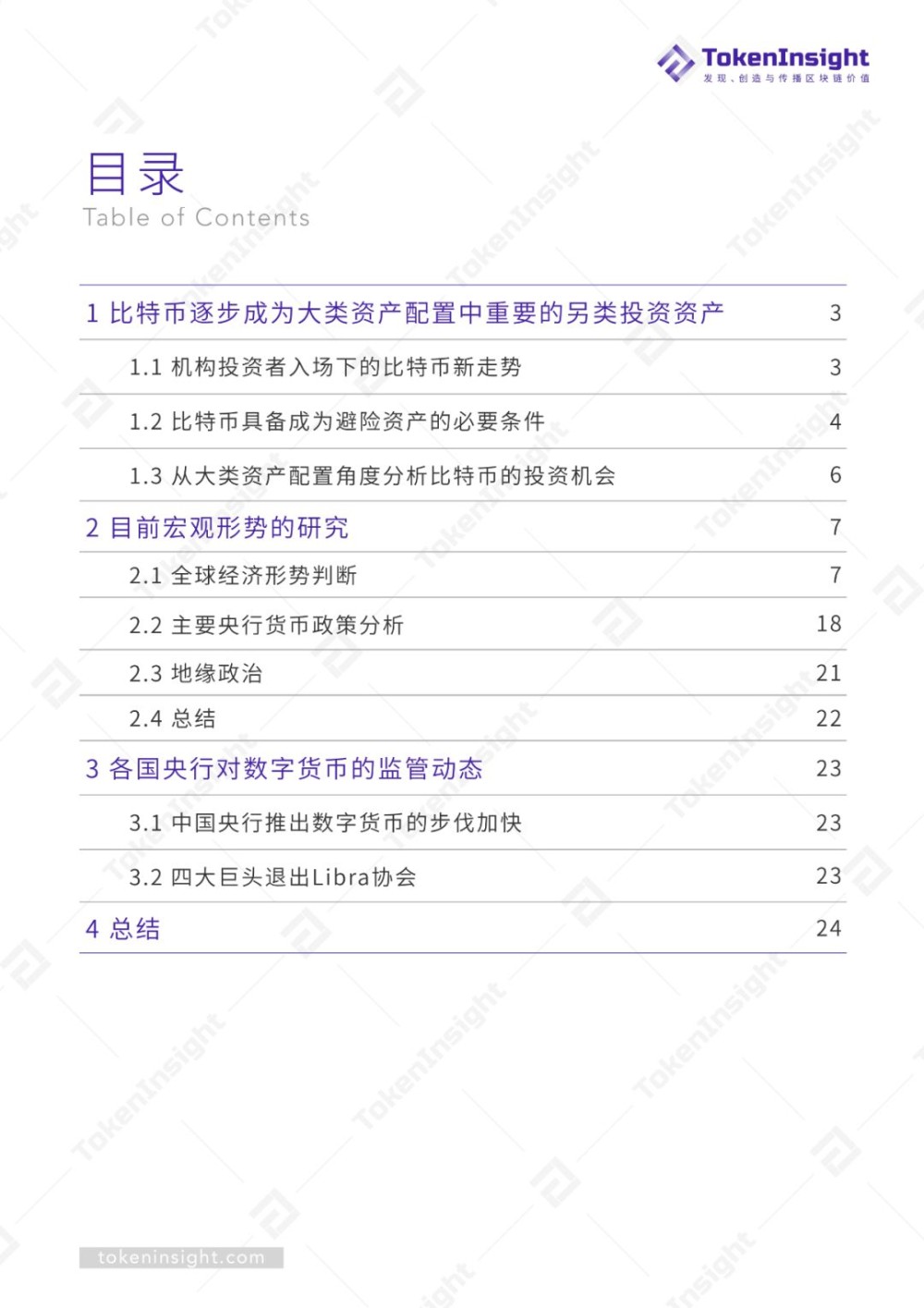 TokenInsight
发现、创造与传播区块链价值

目录
Table of Contents

| | |
|---|---|
| 1 比特币逐步成为大类资产配置中重要的另类投资资产 | 3 |
| 1.1 机构投资者入场下的比特币新走势 | 3 |
| 1.2 比特币具备成为避险资产的必要条件 | 4 |
| 1.3 从大类资产配置角度分析比特币的投资机会 | 6 |
| 2 目前宏观形势的研究 | 7 |
| 2.1 全球经济形势判断 | 7 |
| 2.2 主要央行货币政策分析 | 18 |
| 2.3 地缘政治 | 21 |
| 2.4 总结 | 22 |
| 3 各国央行对数字货币的监管动态 | 23 |
| 3.1 中国央行推出数字货币的步伐加快 | 23 |
| 3.2 四大巨头退出Libra协会 | 23 |
| 4 总结 | 24 |

tokeninsight.com